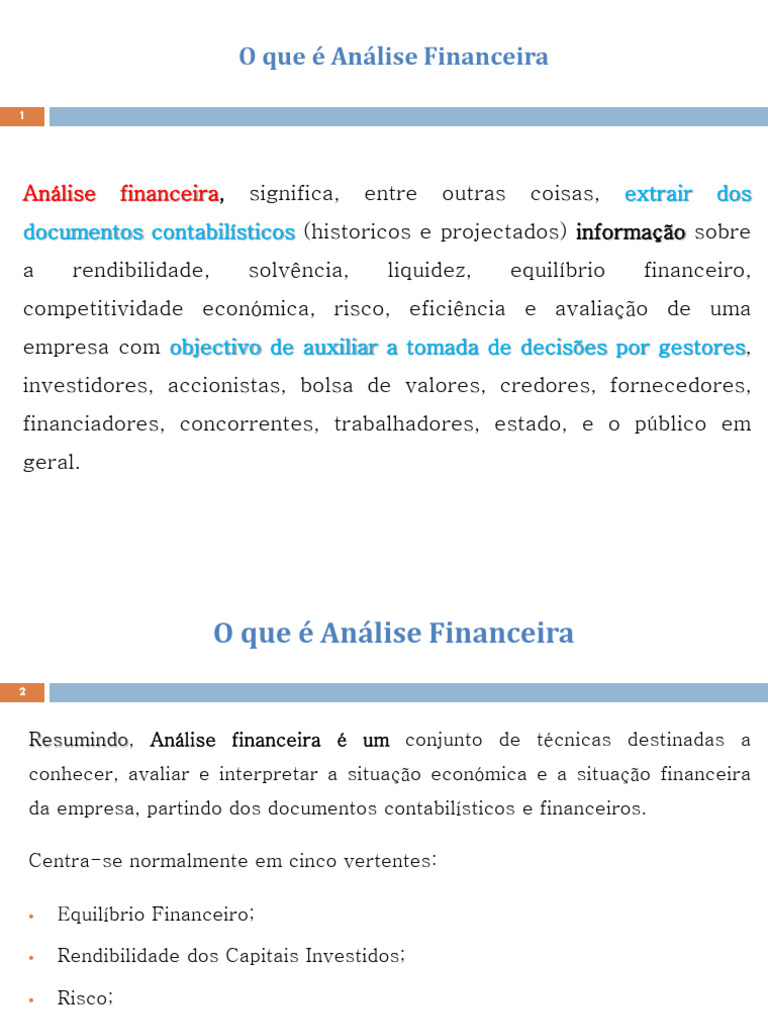 O que é Análise Financeira

1

Análise financeira, significa, entre outras coisas, extrair dos documentos contabilísticos (historicos e projectados) informação sobre a rendibilidade, solvência, liquidez, equilíbrio financeiro, competitividade económica, risco, eficiência e avaliação de uma empresa com objectivo de auxiliar a tomada de decisões por gestores, investidores, accionistas, bolsa de valores, credores, fornecedores, financiadores, concorrentes, trabalhadores, estado, e o público em geral.

O que é Análise Financeira

2

Resumindo, Análise financeira é um conjunto de técnicas destinadas a conhecer, avaliar e interpretar a situação económica e a situação financeira da empresa, partindo dos documentos contabilísticos e financeiros.

Centra-se normalmente em cinco vertentes:

• Equilíbrio Financeiro;
• Rendibilidade dos Capitais Investidos;
• Risco;